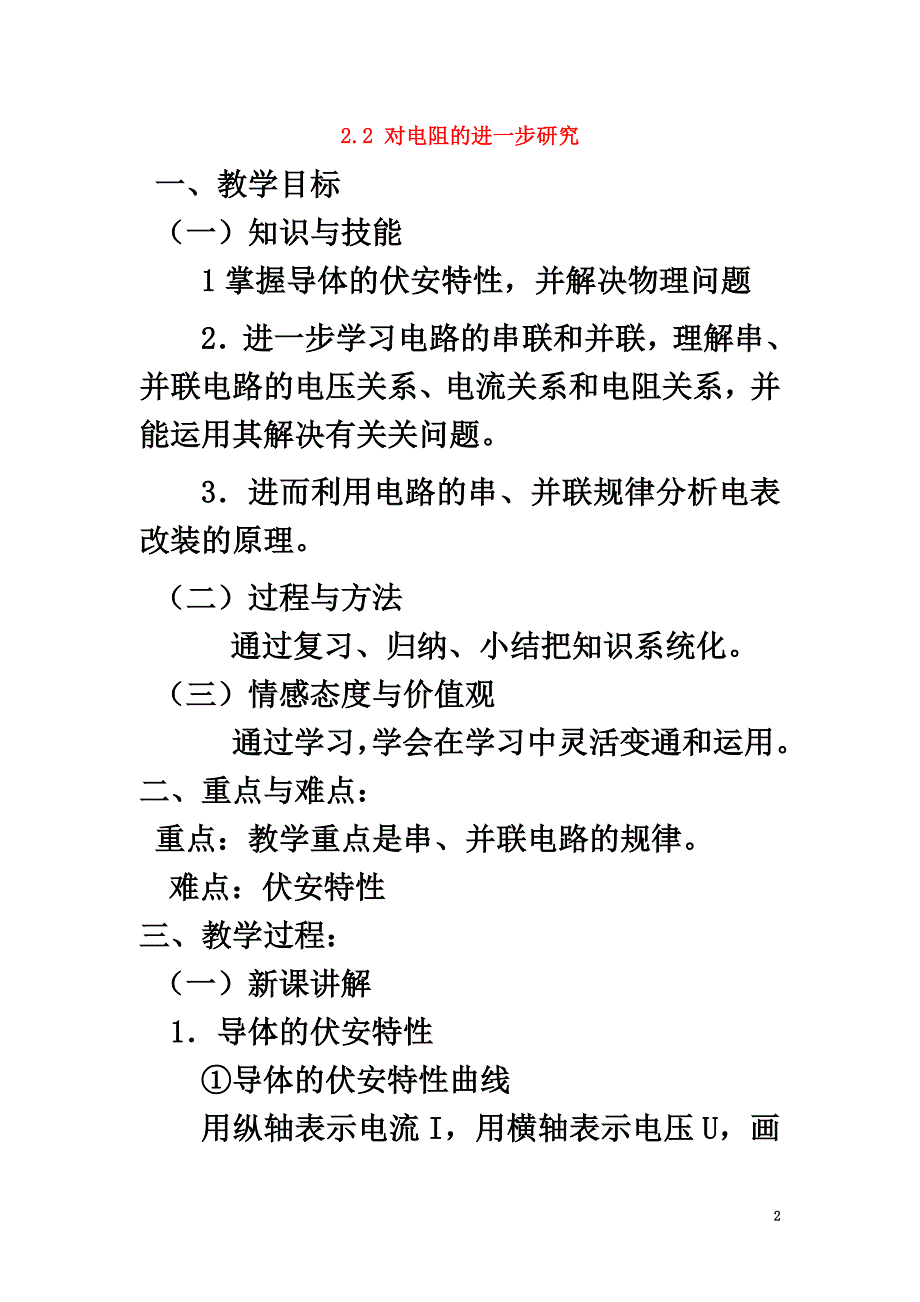 2.2 对电阻的进一步研究

一、教学目标

（一）知识与技能

1 掌握导体的伏安特性，并解决物理问题

2．进一步学习电路的串联和并联，理解串、并联电路的电压关系、电流关系和电阻关系，并能运用其解决有关关问题。

3．进而利用电路的串、并联规律分析电表改装的原理。

（二）过程与方法

通过复习、归纳、小结把知识系统化。

（三）情感态度与价值观

通过学习,学会在学习中灵活变通和运用。

二、重点与难点：

重点：教学重点是串、并联电路的规律。

难点：伏安特性

三、教学过程：

（一）新课讲解

1．导体的伏安特性

①导体的伏安特性曲线

用纵轴表示电流 I，用横轴表示电压 U，画

2